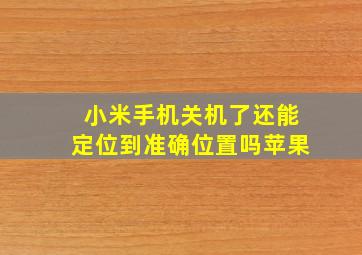 小米手机关机了还能定位到准确位置吗苹果